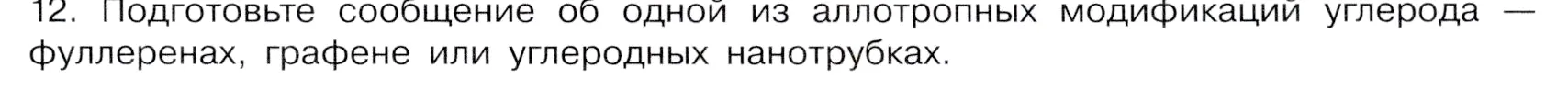 12. Подготовьте сообщение об одной из аллотропных модификаций углерода — фуллеренах, графене или углеродных нанотрубках.